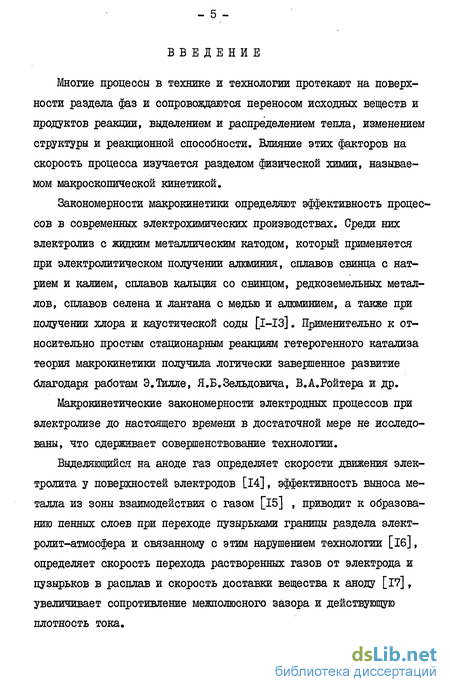 - 5 -

ВВЕДЕНИЕ

Многие процессы в технике и технологии протекают на поверхности раздела фаз и сопровождаются переносом исходных веществ и продуктов реакции, выделением и распределением тепла, изменением структуры и реакционной способности. Влияние этих факторов на скорость процесса изучается разделом физической химии, называемом макроскопической кинетикой.

Закономерности макрокинетики определяют эффективность процессов в современных электрохимических производствах. Среди них электролиз с жидким металлическим катодом, который применяется при электролитическом получении алюминия, сплавов свинца с натрием и калием, сплавов кальция со свинцом, редкоземельных металлов, сплавов селена и лантана с медью и алюминием, а также при получении хлора и каустической соды [I-I3]. Применительно к относительно простым стационарным реакциям гетерогенного катализа теория макрокинетики получила логически завершенное развитие благодаря работам Э.Тилле, Я.Б.Зельдовича, В.А.Ройтера и др.

Макрокинетические закономерности электродных процессов при электролизе до настоящего времени в достаточной мере не исследованы, что сдерживает совершенствование технологии.

Выделяющийся на аноде газ определяет скорости движения электролита у поверхностей электродов [I4], эффективность выноса металла из зоны взаимодействия с газом [I5] , приводит к образованию пенных слоев при переходе пузырьками границы раздела электролит-атмосфера и связанному с этим нарушением технологии [I6], определяет скорость перехода растворенных газов от электрода и пузырьков в расплав и скорость доставки вещества к аноду [I7], увеличивает сопротивление межполюсного зазора и действующую плотность тока.

dsLib.net
библиотека диссертаций